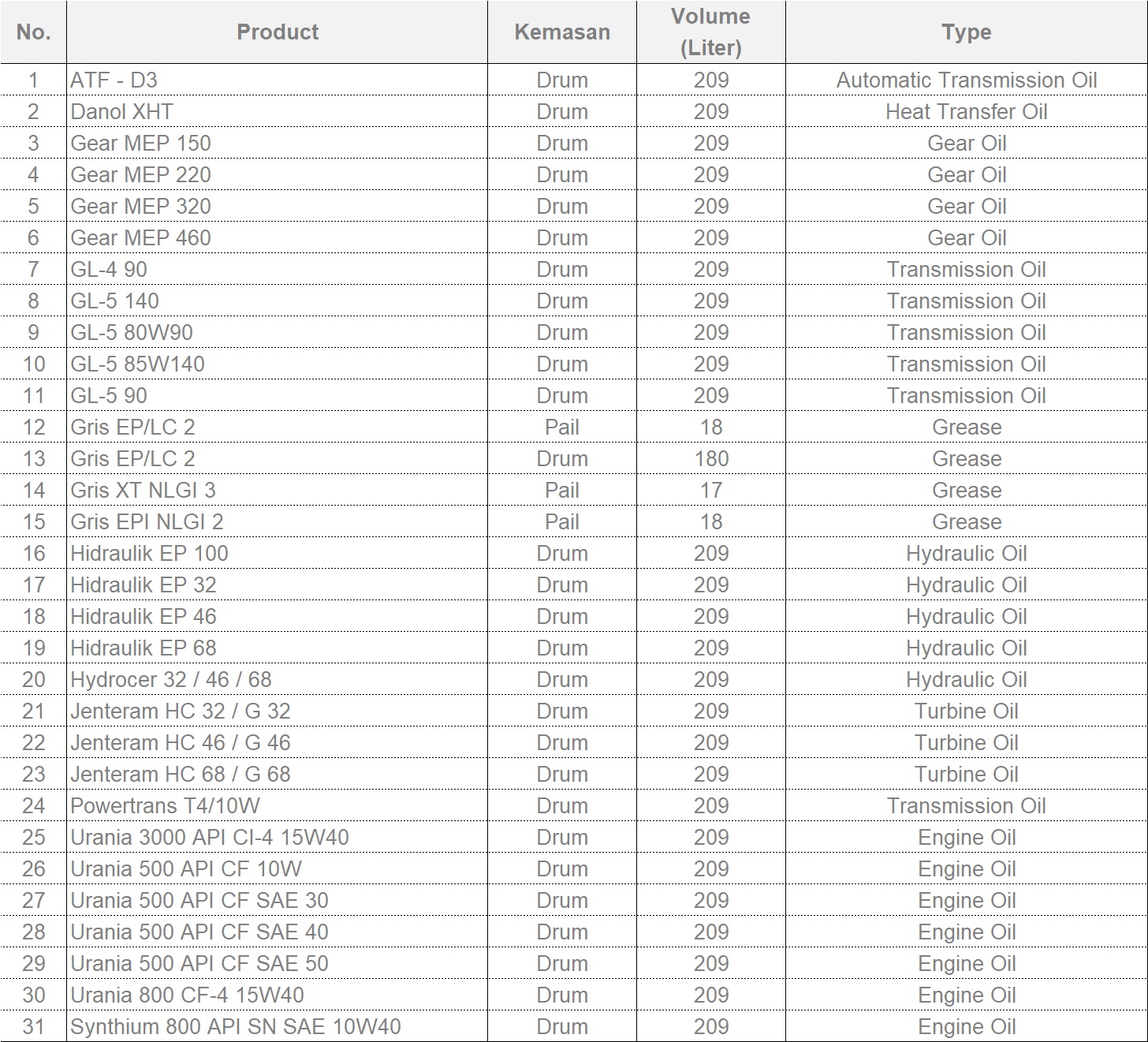 | No. | Product | Kemasan | Volume (Liter) | Type |
|---|---|---|---|---|
| 1 | ATF - D3 | Drum | 209 | Automatic Transmission Oil |
| 2 | Danol XHT | Drum | 209 | Heat Transfer Oil |
| 3 | Gear MEP 150 | Drum | 209 | Gear Oil |
| 4 | Gear MEP 220 | Drum | 209 | Gear Oil |
| 5 | Gear MEP 320 | Drum | 209 | Gear Oil |
| 6 | Gear MEP 460 | Drum | 209 | Gear Oil |
| 7 | GL-4 90 | Drum | 209 | Transmission Oil |
| 8 | GL-5 140 | Drum | 209 | Transmission Oil |
| 9 | GL-5 80W90 | Drum | 209 | Transmission Oil |
| 10 | GL-5 85W140 | Drum | 209 | Transmission Oil |
| 11 | GL-5 90 | Drum | 209 | Transmission Oil |
| 12 | Gris EP/LC 2 | Pail | 18 | Grease |
| 13 | Gris EP/LC 2 | Drum | 180 | Grease |
| 14 | Gris XT NLGI 3 | Pail | 17 | Grease |
| 15 | Gris EPI NLGI 2 | Pail | 18 | Grease |
| 16 | Hidraulik EP 100 | Drum | 209 | Hydraulic Oil |
| 17 | Hidraulik EP 32 | Drum | 209 | Hydraulic Oil |
| 18 | Hidraulik EP 46 | Drum | 209 | Hydraulic Oil |
| 19 | Hidraulik EP 68 | Drum | 209 | Hydraulic Oil |
| 20 | Hydrocer 32 / 46 / 68 | Drum | 209 | Hydraulic Oil |
| 21 | Jenteram HC 32 / G 32 | Drum | 209 | Turbine Oil |
| 22 | Jenteram HC 46 / G 46 | Drum | 209 | Turbine Oil |
| 23 | Jenteram HC 68 / G 68 | Drum | 209 | Turbine Oil |
| 24 | Powertrans T4/10W | Drum | 209 | Transmission Oil |
| 25 | Urania 3000 API CI-4 15W40 | Drum | 209 | Engine Oil |
| 26 | Urania 500 API CF 10W | Drum | 209 | Engine Oil |
| 27 | Urania 500 API CF SAE 30 | Drum | 209 | Engine Oil |
| 28 | Urania 500 API CF SAE 40 | Drum | 209 | Engine Oil |
| 29 | Urania 500 API CF SAE 50 | Drum | 209 | Engine Oil |
| 30 | Urania 800 CF-4 15W40 | Drum | 209 | Engine Oil |
| 31 | Synthium 800 API SN SAE 10W40 | Drum | 209 | Engine Oil |